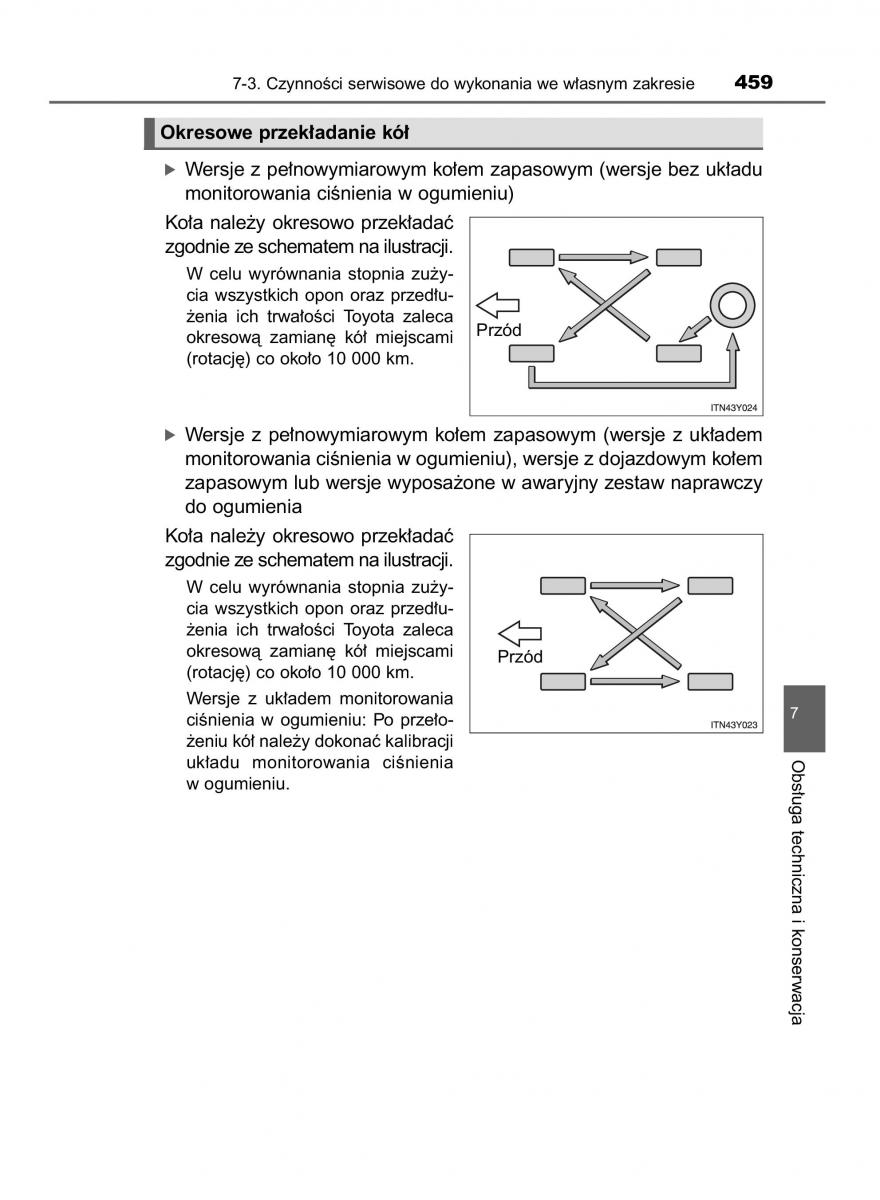 7-3. Czynności serwisowe do wykonania we własnym zakresie 459

Okresowe przekładanie kół

▶ Wersje z pełnowymiarowym kołem zapasowym (wersje bez układu monitorowania ciśnienia w ogumieniu)

Koła należy okresowo przekładać zgodnie ze schematem na ilustracji.

W celu wyrównania stopnia zużycia wszystkich opon oraz przedłużenia ich trwałości Toyota zaleca okresową zamianę kół miejscami (rotację) co około 10 000 km.

Przód

ITN43Y024

▶ Wersje z pełnowymiarowym kołem zapasowym (wersje z układem monitorowania ciśnienia w ogumieniu), wersje z dojazdowym kołem zapasowym lub wersje wyposażone w awaryjny zestaw naprawczy do ogumienia

Koła należy okresowo przekładać zgodnie ze schematem na ilustracji.

W celu wyrównania stopnia zużycia wszystkich opon oraz przedłużenia ich trwałości Toyota zaleca okresową zamianę kół miejscami (rotację) co około 10 000 km.

Wersje z układem monitorowania ciśnienia w ogumieniu: Po przełożeniu kół należy dokonać kalibracji układu monitorowania ciśnienia w ogumieniu.

Przód

ITN43Y023

7

Obsługa techniczna i konserwacja